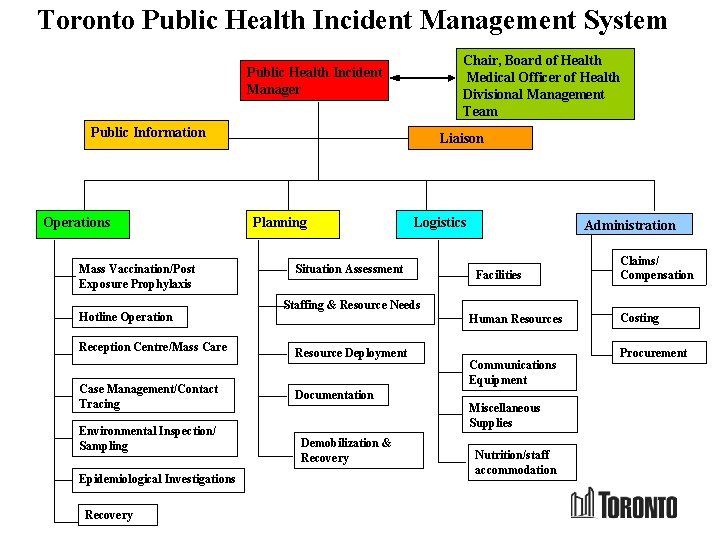 Toronto Public Health Incident Management System

Public Health Incident Manager

Chair, Board of Health
Medical Officer of Health
Divisional Management Team

Public Information

Liaison

Operations

Mass Vaccination/Post Exposure Prophylaxis

Hotline Operation

Reception Centre/Mass Care

Case Management/Contact Tracing

Environmental Inspection/ Sampling

Epidemiological Investigations

Recovery

Planning

Situation Assessment

Staffing & Resource Needs

Resource Deployment

Documentation

Demobilization & Recovery

Logistics

Facilities

Human Resources

Communications Equipment

Miscellaneous Supplies

Nutrition/staff accommodation

Administration

Claims/ Compensation

Costing

Procurement

TORONTO